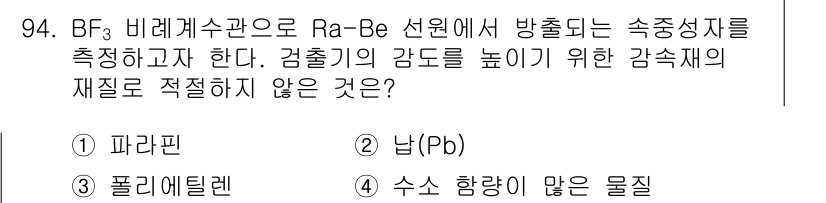 94. $BF_3$ 비례계수관으로 Ra-Be 선원에서 방출되는 속중성자를 측정하고자 한다. 검출기의 감도를 높이기 위한 감속재의 재질로 적절하지 않은 것은?

① 파라핀
② 납(Pb)
③ 폴리에틸렌
④ 수소 함량이 많은 물질